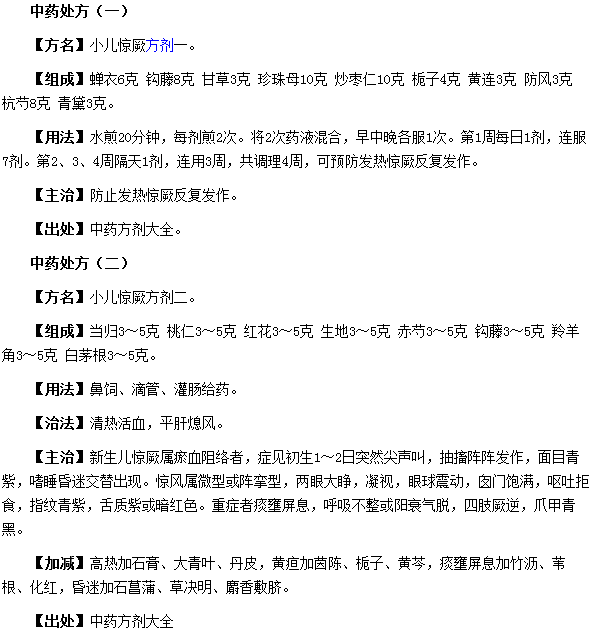 中药处方（一）

【方名】小儿惊厥方剂一。

【组成】蝉衣6克 钩藤8克 甘草3克 珍珠母10克 炒枣仁10克 栀子4克 黄连3克 防风3克 杭芍8克 青黛3克。

【用法】水煎20分钟，每剂煎2次。将2次药液混合，早中晚各服1次。第1周每日1剂，连服7剂。第2、3、4周隔天1剂，连用3周，共调理4周，可预防发热惊厥反复发作。

【主治】防止发热惊厥反复发作。

【出处】中药方剂大全。

中药处方（二）

【方名】小儿惊厥方剂二。

【组成】当归3～5克 桃仁3～5克 红花3～5克 生地3～5克 赤芍3～5克 钩藤3～5克 羚羊角3～5克 白茅根3～5克。

【用法】鼻饲、滴管、灌肠给药。

【治法】清热活血，平肝熄风。

【主治】新生儿惊厥属瘀血阻络者，症见初生1～2日突然尖声叫，抽搐阵阵发作，面目青紫，嗜睡昏迷交替出现。惊风属微型或阵挛型，两眼大睁，凝视，眼球震动，囟门饱满，呕吐拒食，指纹青紫，舌质紫或暗红色。重症者痰壅屏息，呼吸不整或阳衰气脱，四肢厥逆，爪甲青黑。

【加减】高热加石膏、大青叶、丹皮，黄疸加茵陈、栀子、黄芩，痰壅屏息加竹沥、苇根、化红，昏迷加石菖蒲、草决明、麝香敷脐。

【出处】中药方剂大全